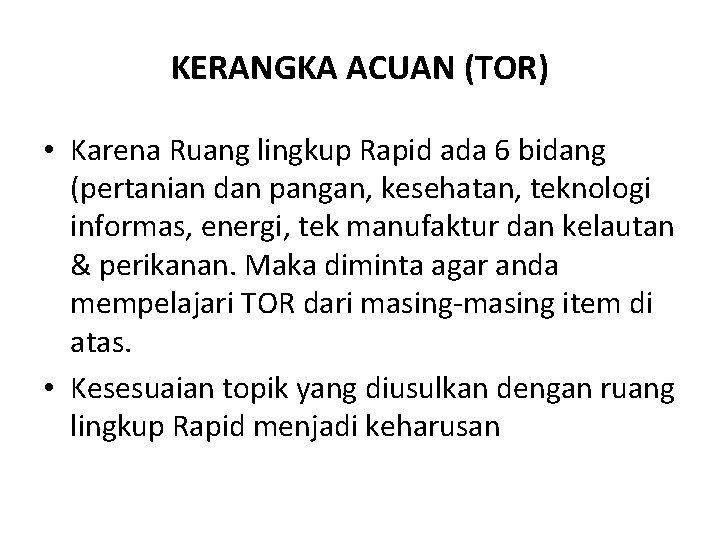 KERANGKA ACUAN (TOR)

• Karena Ruang lingkup Rapid ada 6 bidang (pertanian dan pangan, kesehatan, teknologi informas, energi, tek manufaktur dan kelautan & perikanan. Maka diminta agar anda mempelajari TOR dari masing-masing item di atas.
• Kesesuaian topik yang diusulkan dengan ruang lingkup Rapid menjadi keharusan